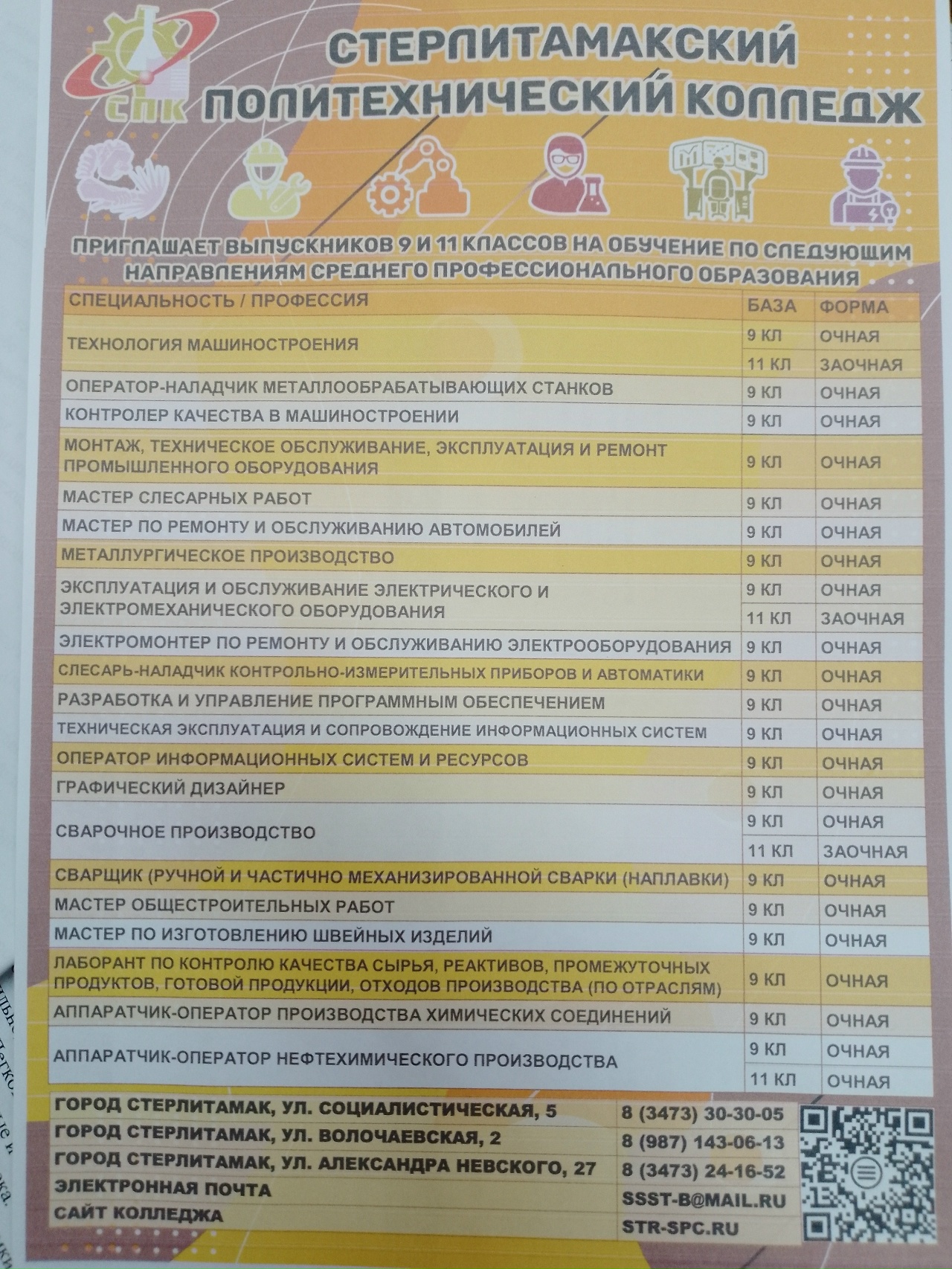 СПК

СТЕРЛИТАМАКСКИЙ ПОЛИТЕХНИЧЕСКИЙ КОЛЛЕДЖ

ПРИГЛАШАЕТ ВЫПУСКНИКОВ 9 И 11 КЛАССОВ НА ОБУЧЕНИЕ ПО СЛЕДУЮЩИМ НАПРАВЛЕНИЯМ СРЕДНЕГО ПРОФЕССИОНАЛЬНОГО ОБРАЗОВАНИЯ

| СПЕЦИАЛЬНОСТЬ / ПРОФЕССИЯ | БАЗА | ФОРМА |
|---|---|---|
| ТЕХНОЛОГИЯ МАШИНОСТРОЕНИЯ | 9 КЛ | ОЧНАЯ |
| | 11 КЛ | ЗАОЧНАЯ |
| ОПЕРАТОР-НАЛАДЧИК МЕТАЛЛООБРАБАТЫВАЮЩИХ СТАНКОВ | 9 КЛ | ОЧНАЯ |
| КОНТРОЛЕР КАЧЕСТВА В МАШИНОСТРОЕНИИ | 9 КЛ | ОЧНАЯ |
| МОНТАЖ, ТЕХНИЧЕСКОЕ ОБСЛУЖИВАНИЕ, ЭКСПЛУАТАЦИЯ И РЕМОНТ ПРОМЫШЛЕННОГО ОБОРУДОВАНИЯ | 9 КЛ | ОЧНАЯ |
| МАСТЕР СЛЕСАРНЫХ РАБОТ | 9 КЛ | ОЧНАЯ |
| МАСТЕР ПО РЕМОНТУ И ОБСЛУЖИВАНИЮ АВТОМОБИЛЕЙ | 9 КЛ | ОЧНАЯ |
| МЕТАЛЛУРГИЧЕСКОЕ ПРОИЗВОДСТВО | 9 КЛ | ОЧНАЯ |
| ЭКСПЛУАТАЦИЯ И ОБСЛУЖИВАНИЕ ЭЛЕКТРИЧЕСКОГО И ЭЛЕКТРОМЕХАНИЧЕСКОГО ОБОРУДОВАНИЯ | 9 КЛ | ОЧНАЯ |
| | 11 КЛ | ЗАОЧНАЯ |
| ЭЛЕКТРОМОНТЕР ПО РЕМОНТУ И ОБСЛУЖИВАНИЮ ЭЛЕКТРООБОРУДОВАНИЯ | 9 КЛ | ОЧНАЯ |
| СЛЕСАРЬ-НАЛАДЧИК КОНТРОЛЬНО-ИЗМЕРИТЕЛЬНЫХ ПРИБОРОВ И АВТОМАТИКИ | 9 КЛ | ОЧНАЯ |
| РАЗРАБОТКА И УПРАВЛЕНИЕ ПРОГРАММНЫМ ОБЕСПЕЧЕНИЕМ | 9 КЛ | ОЧНАЯ |
| ТЕХНИЧЕСКАЯ ЭКСПЛУАТАЦИЯ И СОПРОВОЖДЕНИЕ ИНФОРМАЦИОННЫХ СИСТЕМ | 9 КЛ | ОЧНАЯ |
| ОПЕРАТОР ИНФОРМАЦИОННЫХ СИСТЕМ И РЕСУРСОВ | 9 КЛ | ОЧНАЯ |
| ГРАФИЧЕСКИЙ ДИЗАЙНЕР | 9 КЛ | ОЧНАЯ |
| СВАРОЧНОЕ ПРОИЗВОДСТВО | 9 КЛ | ОЧНАЯ |
| | 11 КЛ | ЗАОЧНАЯ |
| СВАРЩИК (РУЧНОЙ И ЧАСТИЧНО МЕХАНИЗИРОВАННОЙ СВАРКИ (НАПЛАВКИ) | 9 КЛ | ОЧНАЯ |
| МАСТЕР ОБЩЕСТРОИТЕЛЬНЫХ РАБОТ | 9 КЛ | ОЧНАЯ |
| МАСТЕР ПО ИЗГОТОВЛЕНИЮ ШВЕЙНЫХ ИЗДЕЛИЙ | 9 КЛ | ОЧНАЯ |
| ЛАБОРАНТ ПО КОНТРОЛЮ КАЧЕСТВА СЫРЬЯ, РЕАКТИВОВ, ПРОМЕЖУТОЧНЫХ ПРОДУКТОВ, ГОТОВОЙ ПРОДУКЦИИ, ОТХОДОВ ПРОИЗВОДСТВА (ПО ОТРАСЛЯМ) | 9 КЛ | ОЧНАЯ |
| АППАРАТЧИК-ОПЕРАТОР ПРОИЗВОДСТВА ХИМИЧЕСКИХ СОЕДИНЕНИЙ | 9 КЛ | ОЧНАЯ |
| АППАРАТЧИК-ОПЕРАТОР НЕФТЕХИМИЧЕСКОГО ПРОИЗВОДСТВА | 9 КЛ | ОЧНАЯ |
| | 11 КЛ | ОЧНАЯ |

| | |
|---|---|
| ГОРОД СТЕРЛИТАМАК, УЛ. СОЦИАЛИСТИЧЕСКАЯ, 5 | 8 (3473) 30-30-05 |
| ГОРОД СТЕРЛИТАМАК, УЛ. ВОЛОЧАЕВСКАЯ, 2 | 8 (987) 143-06-13 |
| ГОРОД СТЕРЛИТАМАК, УЛ. АЛЕКСАНДРА НЕВСКОГО, 27 | 8 (3473) 24-16-52 |
| ЭЛЕКТРОННАЯ ПОЧТА | SSST-B@MAIL.RU |
| САЙТ КОЛЛЕДЖА | STR-SPC.RU |